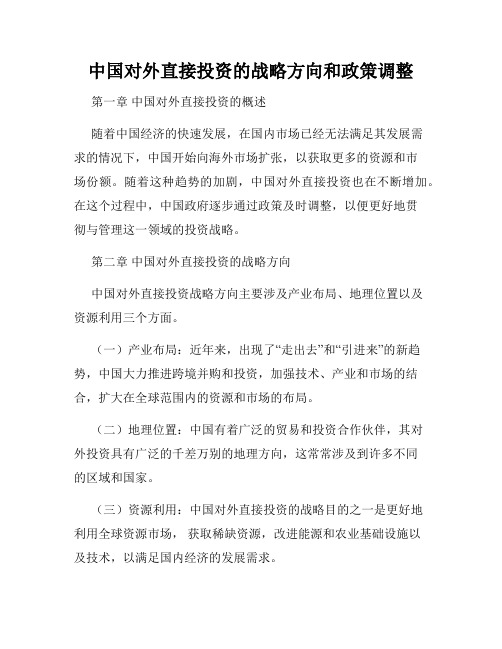 中国对外直接投资的战略方向和政策调整

第一章 中国对外直接投资的概述

随着中国经济的快速发展，在国内市场已经无法满足其发展需求的情况下，中国开始向海外市场扩张，以获取更多的资源和市场份额。随着这种趋势的加剧，中国对外直接投资也在不断增加。在这个过程中，中国政府逐步通过政策及时调整，以便更好地贯彻与管理这一领域的投资战略。

第二章 中国对外直接投资的战略方向

中国对外直接投资战略方向主要涉及产业布局、地理位置以及资源利用三个方面。

（一）产业布局：近年来，出现了“走出去”和“引进来”的新趋势，中国大力推进跨境并购和投资，加强技术、产业和市场的结合，扩大在全球范围内的资源和市场的布局。

（二）地理位置：中国有着广泛的贸易和投资合作伙伴，其对外投资具有广泛的千差万别的地理方向，这常常涉及到许多不同的区域和国家。

（三）资源利用：中国对外直接投资的战略目的之一是更好地利用全球资源市场， 获取稀缺资源，改进能源和农业基础设施以及技术，以满足国内经济的发展需求。